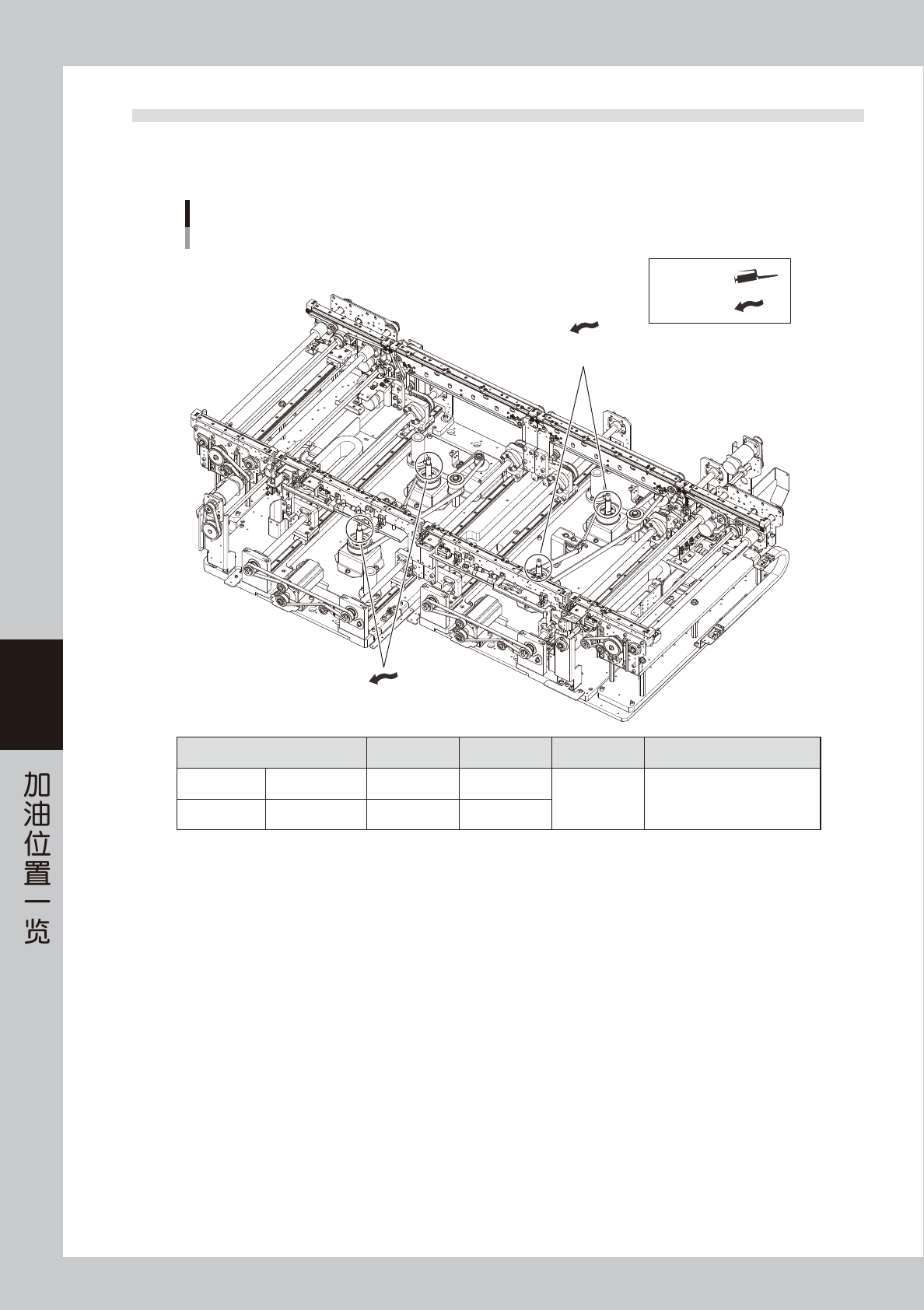 加油位置一览